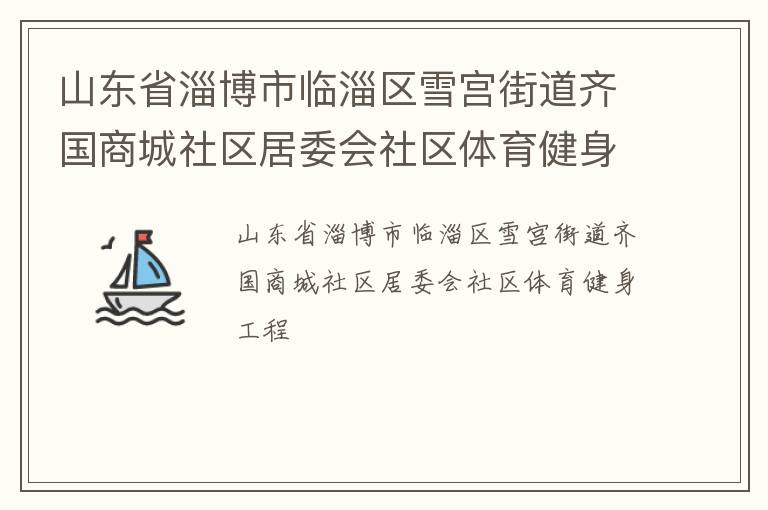 山东省淄博市临淄区雪宫街道齐国商城社区居委会社区体育健身

山东省淄博市临淄区雪宫街道齐国商城社区居委会社区体育健身工程